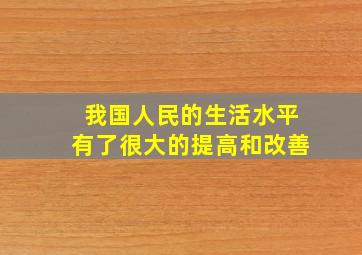 我国人民的生活水平
有了很大的提高和改善